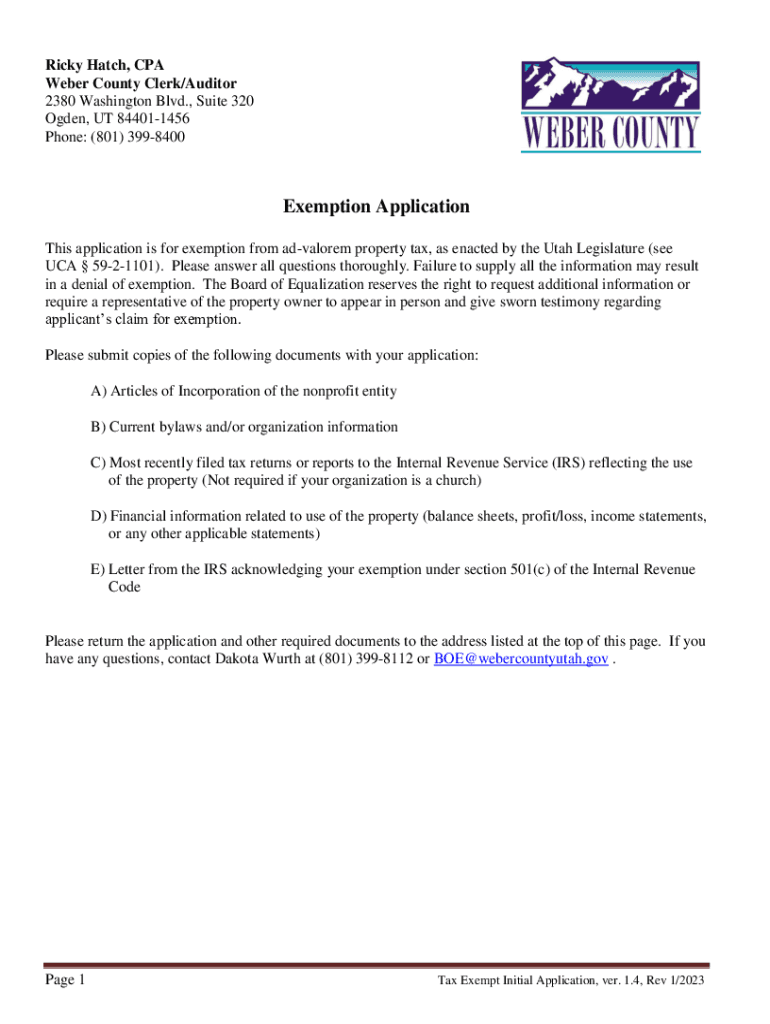 Ricky Hatch, CPA
Weber County Clerk/Auditor
2380 Washington Blvd., Suite 320
Ogden, UT 84401-1456
Phone: (801) 399-8400

WEBER COUNTY

Exemption Application

This application is for exemption from ad-valorem property tax, as enacted by the Utah Legislature (see UCA § 59-2-1101). Please answer all questions thoroughly. Failure to supply all the information may result in a denial of exemption. The Board of Equalization reserves the right to request additional information or require a representative of the property owner to appear in person and give sworn testimony regarding applicant's claim for exemption.

Please submit copies of the following documents with your application:

A) Articles of Incorporation of the nonprofit entity

B) Current bylaws and/or organization information

C) Most recently filed tax returns or reports to the Internal Revenue Service (IRS) reflecting the use of the property (Not required if your organization is a church)

D) Financial information related to use of the property (balance sheets, profit/loss, income statements, or any other applicable statements)

E) Letter from the IRS acknowledging your exemption under section 501(c) of the Internal Revenue Code

Please return the application and other required documents to the address listed at the top of this page. If you have any questions, contact Dakota Wurth at (801) 399-8112 or BOE@webercountyutah.gov .

Page 1

Tax Exempt Initial Application, ver. 1.4, Rev 1/2023